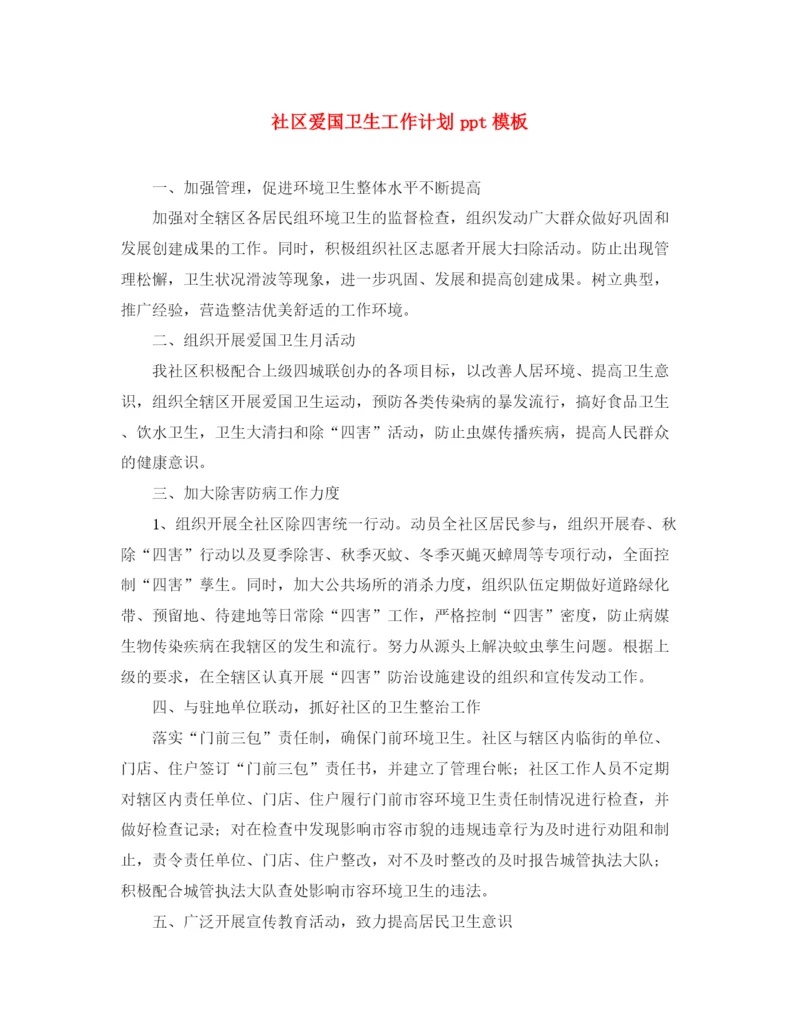 社区爱国卫生工作计划 ppt 模板

一、加强管理，促进环境卫生整体水平不断提高

加强对全辖区各居民组环境卫生的监督检查，组织发动广大群众做好巩固和发展创建成果的工作。同时，积极组织社区志愿者开展大扫除活动。防止出现管理松懈，卫生状况滑波等现象，进一步巩固、发展和提高创建成果。树立典型，推广经验，营造整洁优美舒适的工作环境。

二、组织开展爱国卫生月活动

我社区积极配合上级四城联创办的各项目标，以改善人居环境、提高卫生意识，组织全辖区开展爱国卫生运动，预防各类传染病的暴发流行，搞好食品卫生、饮水卫生，卫生大清扫和除“四害”活动，防止虫媒传播疾病，提高人民群众的健康意识。

三、加大除害防病工作力度

1、组织开展全社区除四害统一行动。动员全社区居民参与，组织开展春、秋除“四害”行动以及夏季除害、秋季灭蚊、冬季灭蝇灭蟑周等专项行动，全面控制“四害”孳生。同时，加大公共场所的消杀力度，组织队伍定期做好道路绿化带、预留地、待建地等日常除“四害”工作，严格控制“四害”密度，防止病媒生物传染疾病在我辖区的发生和流行。努力从源头上解决蚊虫孳生问题。根据上级的要求，在全辖区认真开展“四害”防治设施建设的组织和宣传发动工作。

四、与驻地单位联动，抓好社区的卫生整治工作

落实“门前三包”责任制，确保门前环境卫生。社区与辖区内临街的单位、门店、住户签订“门前三包”责任书，并建立了管理台帐；社区工作人员不定期对辖区内责任单位、门店、住户履行门前市容环境卫生责任制情况进行检查，并做好检查记录；对在检查中发现影响市容市貌的违规违章行为及时进行劝阻和制止，责令责任单位、门店、住户整改，对不及时整改的及时报告城管执法大队；积极配合城管执法大队查处影响市容环境卫生的违法。

五、广泛开展宣传教育活动，致力提高居民卫生意识